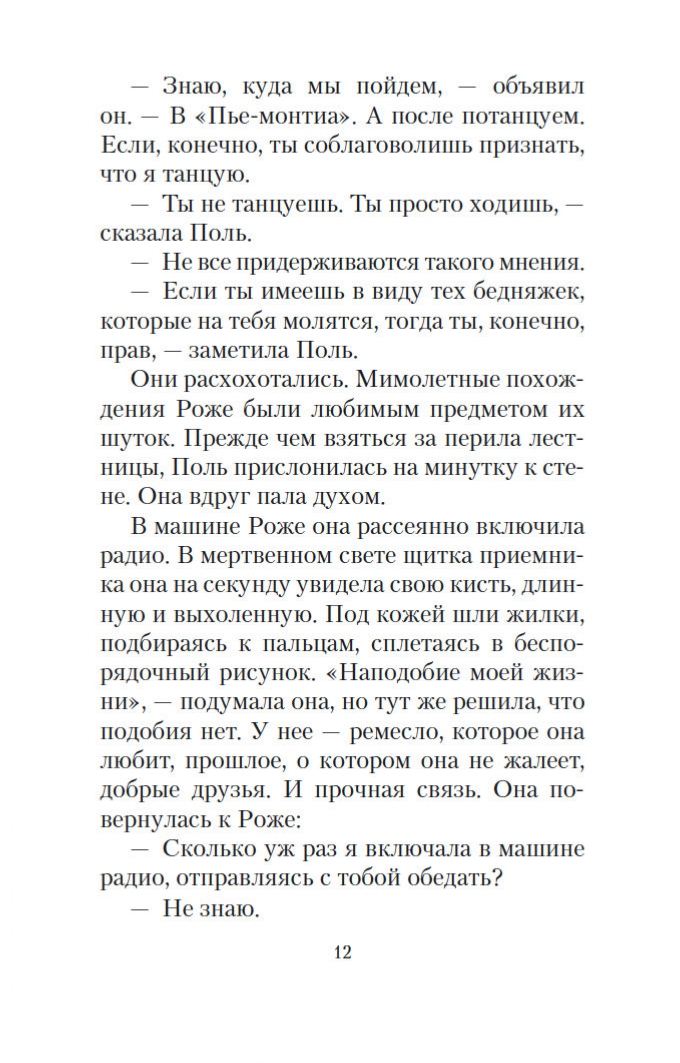 — Знаю, куда мы пойдем, — объявил он. — В «Пье-монтиа». А после потанцуем. Если, конечно, ты соблаговолишь признать, что я танцую.

— Ты не танцуешь. Ты просто ходишь, — сказала Поль.

— Не все придерживаются такого мнения.

— Если ты имеешь в виду тех бедняжек, которые на тебя молятся, тогда ты, конечно, прав, — заметила Поль.

Они расхохотались. Мимолетные похождения Роже были любимым предметом их шуток. Прежде чем взяться за перила лестницы, Поль прислонилась на минутку к стене. Она вдруг пала духом.

В машине Роже она рассеянно включила радио. В мертвенном свете щитка приемника она на секунду увидела свою кисть, длинную и выхоленную. Под кожей шли жилки, подбираясь к пальцам, сплетаясь в беспорядочный рисунок. «Наподобие моей жизни», — подумала она, но тут же решила, что подобия нет. У нее — ремесло, которое она любит, прошлое, о котором она не жалеет, добрые друзья. И прочная связь. Она повернулась к Роже:

— Сколько уж раз я включала в машине радио, отправляясь с тобой обедать?

— Не знаю.

12